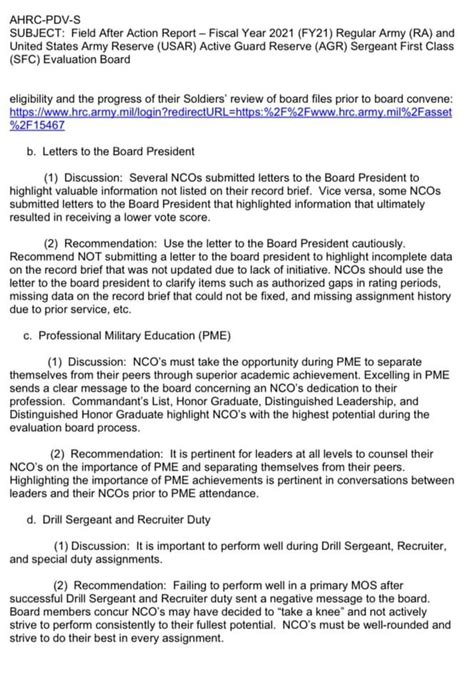 AHRC-PDV-S
SUBJECT: Field After Action Report – Fiscal Year 2021 (FY21) Regular Army (RA) and United States Army Reserve (USAR) Active Guard Reserve (AGR) Sergeant First Class (SFC) Evaluation Board

eligibility and the progress of their Soldiers' review of board files prior to board convene: https://www.hrc.army.mil/login?redirectURL=https:%2F%2Fwww.hrc.army.mil%2Fasset%2F15467

b. Letters to the Board President

(1) Discussion: Several NCOs submitted letters to the Board President to highlight valuable information not listed on their record brief. Vice versa, some NCOs submitted letters to the Board President that highlighted information that ultimately resulted in receiving a lower vote score.

(2) Recommendation: Use the letter to the Board President cautiously. Recommend NOT submitting a letter to the board president to highlight incomplete data on the record brief that was not updated due to lack of initiative. NCOs should use the letter to the board president to clarify items such as authorized gaps in rating periods, missing data on the record brief that could not be fixed, and missing assignment history due to prior service, etc.

c. Professional Military Education (PME)

(1) Discussion: NCO's must take the opportunity during PME to separate themselves from their peers through superior academic achievement. Excelling in PME sends a clear message to the board concerning an NCO's dedication to their profession. Commandant's List, Honor Graduate, Distinguished Leadership, and Distinguished Honor Graduate highlight NCO's with the highest potential during the evaluation board process.

(2) Recommendation: It is pertinent for leaders at all levels to counsel their NCO's on the importance of PME and separating themselves from their peers. Highlighting the importance of PME achievements is pertinent in conversations between leaders and their NCOs prior to PME attendance.

d. Drill Sergeant and Recruiter Duty

(1) Discussion: It is important to perform well during Drill Sergeant, Recruiter, and special duty assignments.

(2) Recommendation: Failing to perform well in a primary MOS after successful Drill Sergeant and Recruiter duty sent a negative message to the board. Board members concur NCO's may have decided to "take a knee" and not actively strive to perform consistently to their fullest potential. NCO's must be well-rounded and strive to do their best in every assignment.